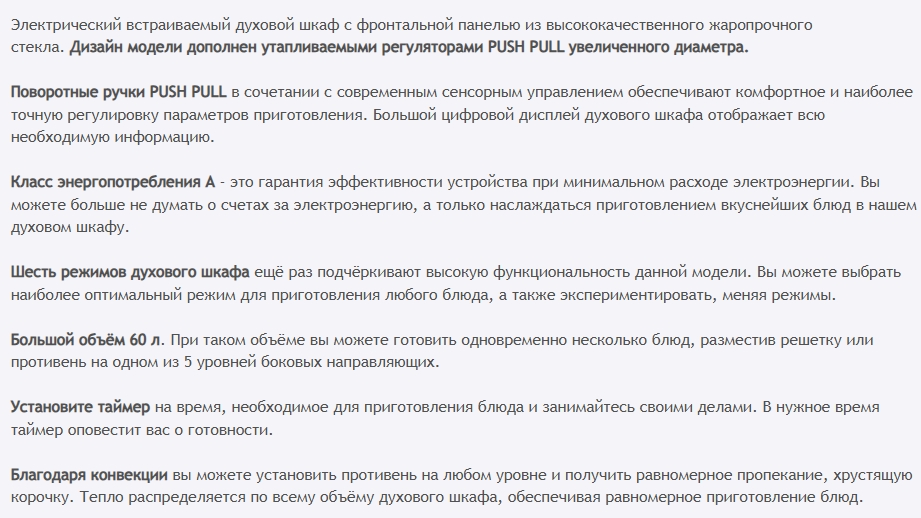 Электрический встраиваемый духовой шкаф с фронтальной панелью из высококачественного жаропрочного стекла. Дизайн модели дополнен утапливаемыми регуляторами PUSH PULL увеличенного диаметра.

Поворотные ручки PUSH PULL в сочетании с современным сенсорным управлением обеспечивают комфортное и наиболее точную регулировку параметров приготовления. Большой цифровой дисплей духового шкафа отображает всю необходимую информацию.

Класс энергопотребления А - это гарантия эффективности устройства при минимальном расходе электроэнергии. Вы можете больше не думать о счетах за электроэнергию, а только наслаждаться приготовлением вкуснейших блюд в нашем духовом шкафу.

Шесть режимов духового шкафа ещё раз подчёркивают высокую функциональность данной модели. Вы можете выбрать наиболее оптимальный режим для приготовления любого блюда, а также экспериментировать, меняя режимы.

Большой объём 60 л. При таком объёме вы можете готовить одновременно несколько блюд, разместив решетку или противень на одном из 5 уровней боковых направляющих.

Установите таймер на время, необходимое для приготовления блюда и занимайтесь своими делами. В нужное время таймер оповестит вас о готовности.

Благодаря конвекции вы можете установить противень на любом уровне и получить равномерное пропекание, хрустящую корочку. Тепло распределяется по всему объёму духового шкафа, обеспечивая равномерное приготовление блюд.